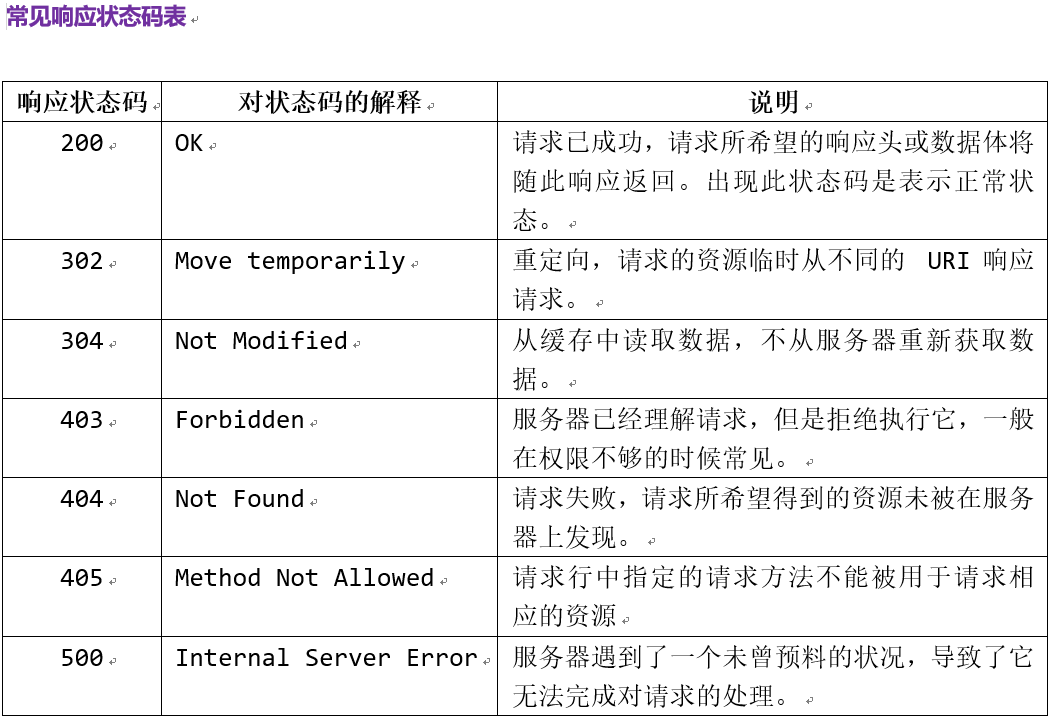 常见响应状态码表

| 响应状态码 | 对状态码的解释 | 说明 |
|---|---|---|
| 200 | OK | 请求已成功，请求所希望的响应头或数据体将随此响应返回。出现此状态码是表示正常状态。 |
| 302 | Move temporarily | 重定向，请求的资源临时从不同的 URI 响应请求。 |
| 304 | Not Modified | 从缓存中读取数据，不从服务器重新获取数据。 |
| 403 | Forbidden | 服务器已经理解请求，但是拒绝执行它，一般在权限不够的时候常见。 |
| 404 | Not Found | 请求失败，请求所希望得到的资源未被在服务器上发现。 |
| 405 | Method Not Allowed | 请求行中指定的请求方法不能被用于请求相应的资源 |
| 500 | Internal Server Error | 服务器遇到了一个未曾预料的状况，导致了它无法完成对请求的处理。 |